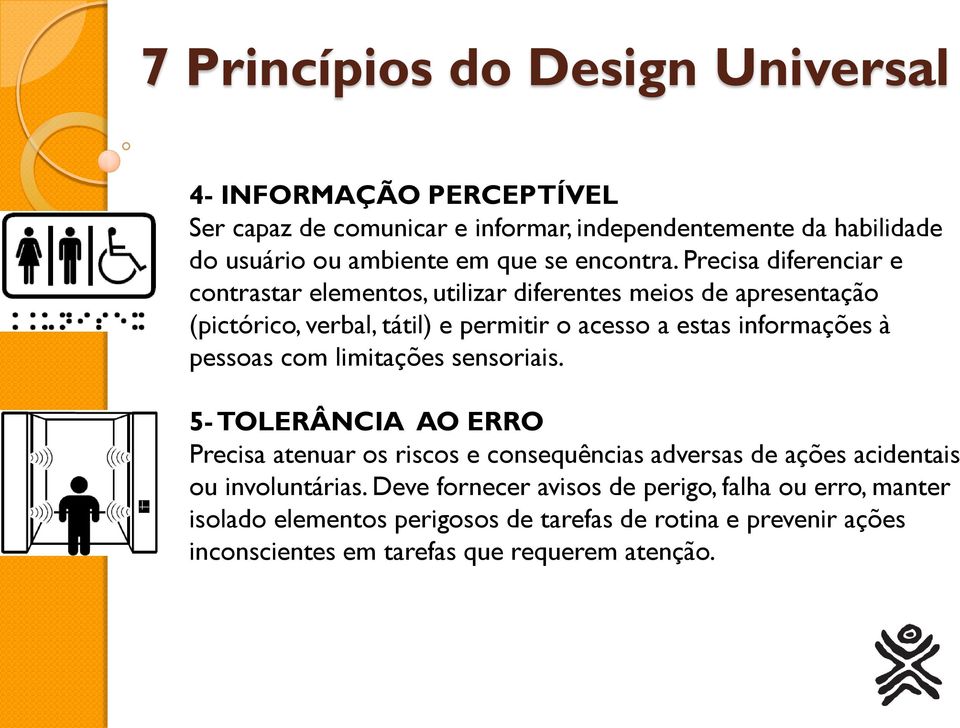 7 Princípios do Design Universal

4- INFORMAÇÃO PERCEPTÍVEL
Ser capaz de comunicar e informar, independentemente da habilidade do usuário ou ambiente em que se encontra. Precisa diferenciar e contrastar elementos, utilizar diferentes meios de apresentação (pictórico, verbal, tátil) e permitir o acesso a estas informações à pessoas com limitações sensoriais.

5- TOLERÂNCIA AO ERRO
Precisa atenuar os riscos e consequências adversas de ações acidentais ou involuntárias. Deve fornecer avisos de perigo, falha ou erro, manter isolado elementos perigosos de tarefas de rotina e prevenir ações inconscientes em tarefas que requerem atenção.